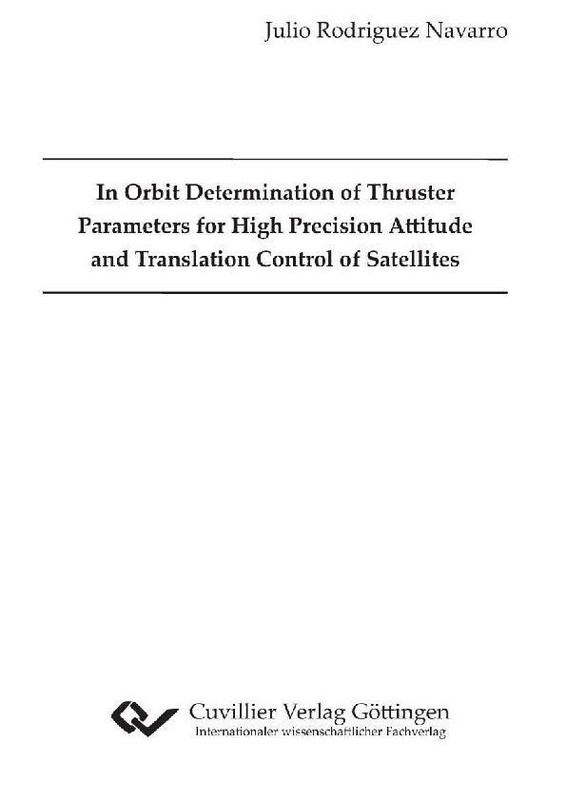 Julio Rodriguez Navarro

In Orbit Determination of Thruster Parameters for High Precision Attitude and Translation Control of Satellites

Cuvillier Verlag Göttingen
Internationaler wissenschaftlicher Fachverlag